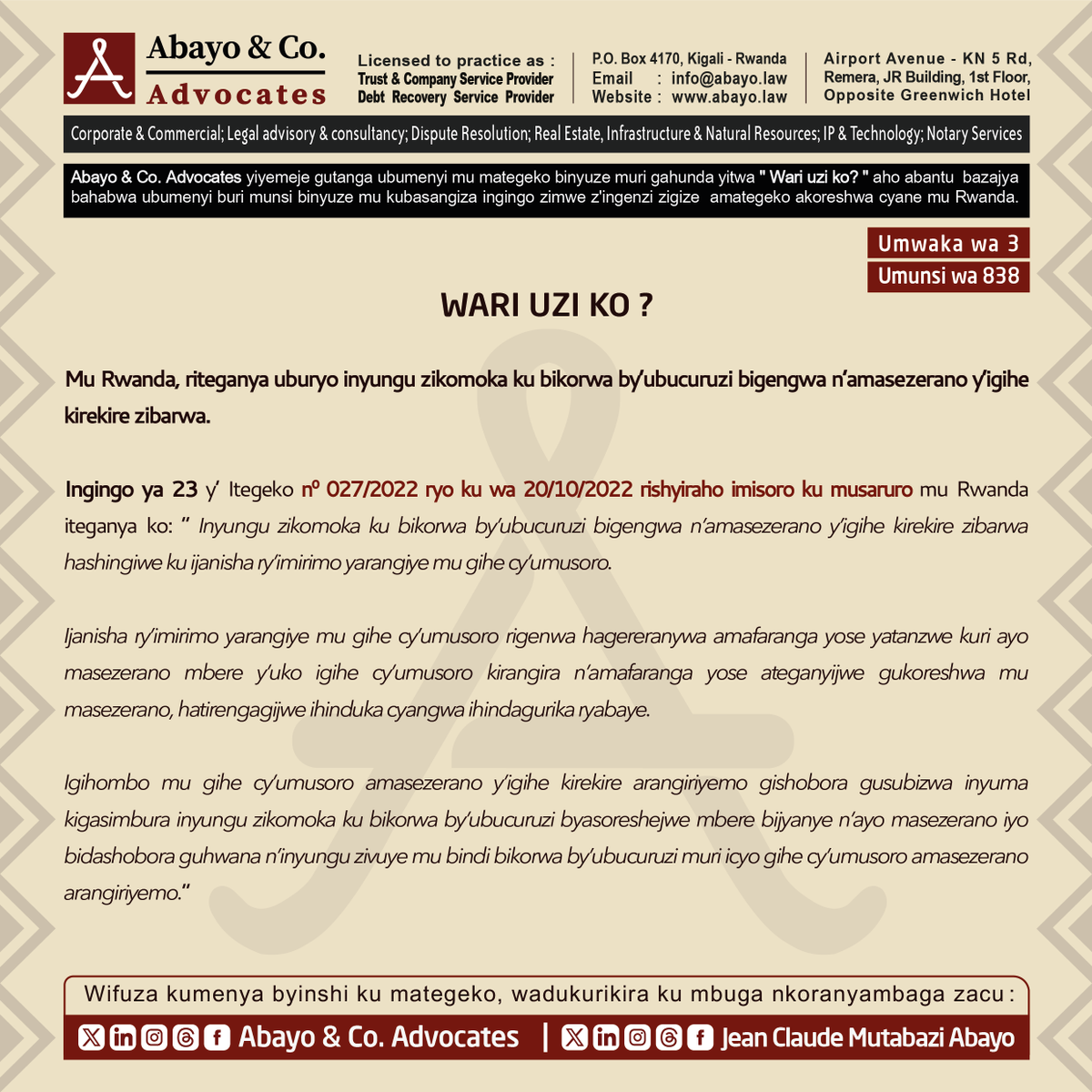 Abayo & Co.
Advocates

Licensed to practice as :
Trust & Company Service Provider
Debt Recovery Service Provider

P.O. Box 4170, Kigali - Rwanda
Email : info@abayo.law
Website : www.abayo.law

Airport Avenue - KN 5 Rd,
Remera, JR Building, 1st Floor,
Opposite Greenwich Hotel

Corporate & Commercial; Legal advisory & consultancy; Dispute Resolution; Real Estate, Infrastructure & Natural Resources; IP & Technology; Notary Services

Abayo & Co. Advocates yiyemeje gutanga ubumenyi mu mategeko binyuze muri gahunda yitwa " Wari uzi ko? " aho abantu bazajya bahabwa ubumenyi buri munsi binyuze mu kubasangiza ingingo zimwe z'ingenzi zigize amategeko akoreshwa cyane mu Rwanda.

Umwaka wa 3
Umunsi wa 838

WARI UZI KO ?

Mu Rwanda, riteganya uburyo inyungu zikomoka ku bikorwa by'ubucuruzi bigengwa n'amasezerano y'igihe kirekire zibarwa.

Ingingo ya 23 y' Itegeko nº 027/2022 ryo ku wa 20/10/2022 rishyiraho imisoro ku musaruro mu Rwanda iteganya ko: " Inyungu zikomoka ku bikorwa by'ubucuruzi bigengwa n'amasezerano y'igihe kirekire zibarwa hashingiwe ku ijanisha ry'imirimo yarangiye mu gihe cy'umusoro.

Ijanisha ry'imirimo yarangiye mu gihe cy'umusoro rigenwa hagereranywa amafaranga yose yatanzwe kuri ayo masezerano mbere y'uko igihe cy'umusoro kirangira n'amafaranga yose ateganyijwe gukoreshwa mu masezerano, hatirengagijwe ihinduka cyangwa ihindagurika ryabaye.

Igihombo mu gihe cy'umusoro amasezerano y'igihe kirekire arangiriyemo gishobora gusubizwa inyuma kigasimbura inyungu zikomoka ku bikorwa by'ubucuruzi byasoreshejwe mbere bijyanye n'ayo masezerano iyo bidashobora guhwana n'inyungu zivuye mu bindi bikorwa by'ubucuruzi muri icyo gihe cy'umusoro amasezerano arangiriyemo."

Wifuza kumenya byinshi ku mategeko, wadukurikira ku mbuga nkoranyambaga zacu :

Abayo & Co. Advocates | Jean Claude Mutabazi Abayo